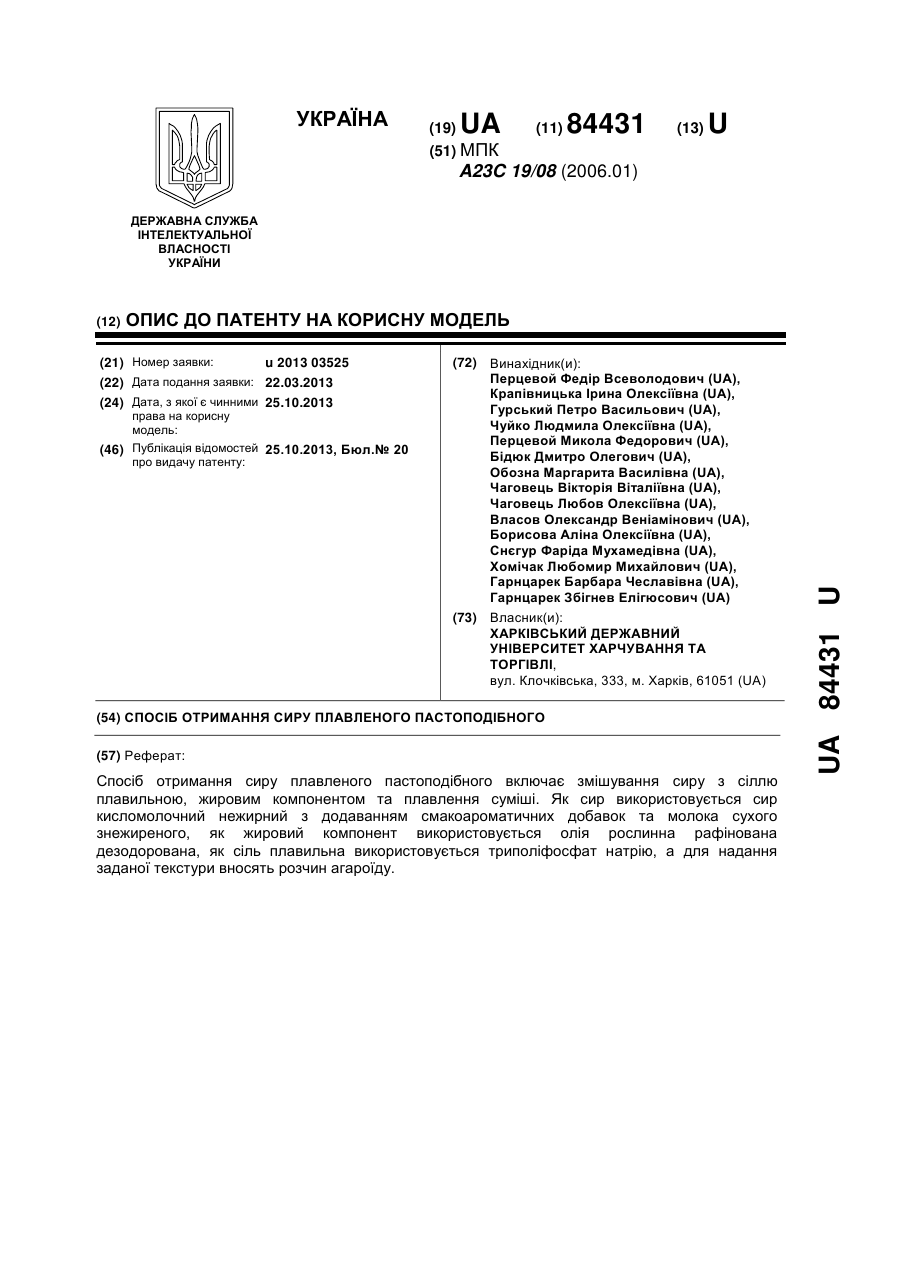 УКРАЇНА

(19) UA (11) 84431 (13) U

(51) МПК
A23C 19/08 (2006.01)

ДЕРЖАВНА СЛУЖБА ІНТЕЛЕКТУАЛЬНОЇ ВЛАСНОСТІ УКРАЇНИ

(12) ОПИС ДО ПАТЕНТУ НА КОРИСНУ МОДЕЛЬ

(21) Номер заявки: u 2013 03525
(22) Дата подання заявки: 22.03.2013
(24) Дата, з якої є чинними права на корисну модель: 25.10.2013
(46) Публікація відомостей про видачу патенту: 25.10.2013, Бюл.№ 20

(72) Винахідник(и):
Перцевой Федір Всеволодович (UA),
Крапівницька Ірина Олексіївна (UA),
Гурський Петро Васильович (UA),
Чуйко Людмила Олексіївна (UA),
Перцевой Микола Федорович (UA),
Бідюк Дмитро Олегович (UA),
Обозна Маргарита Василівна (UA),
Чаговець Вікторія Віталіївна (UA),
Чаговець Любов Олексіївна (UA),
Власов Олександр Веніамінович (UA),
Борисова Аліна Олексіївна (UA),
Снєгур Фаріда Мухамедівна (UA),
Хомічак Любомир Михайлович (UA),
Гарнцарек Барбара Чеславівна (UA),
Гарнцарек Збігнев Елігюсович (UA)

(73) Власник(и):
ХАРКІВСЬКИЙ ДЕРЖАВНИЙ УНІВЕРСИТЕТ ХАРЧУВАННЯ ТА ТОРГІВЛІ,
вул. Клочківська, 333, м. Харків, 61051 (UA)

(54) СПОСІБ ОТРИМАННЯ СИРУ ПЛАВЛЕНОГО ПАСТОПОДІБНОГО

(57) Реферат:

Спосіб отримання сиру плавленого пастоподібного включає змішування сиру з сіллю плавильною, жировим компонентом та плавлення суміші. Як сир використовується сир кисломолочний нежирний з додаванням смакоароматичних добавок та молока сухого знежиреного, як жировий компонент використовується олія рослинна рафінована дезодорована, як сіль плавильна використовується триполіфосфат натрію, а для надання заданої текстури вносять розчин агароїду.

UA 84431 U